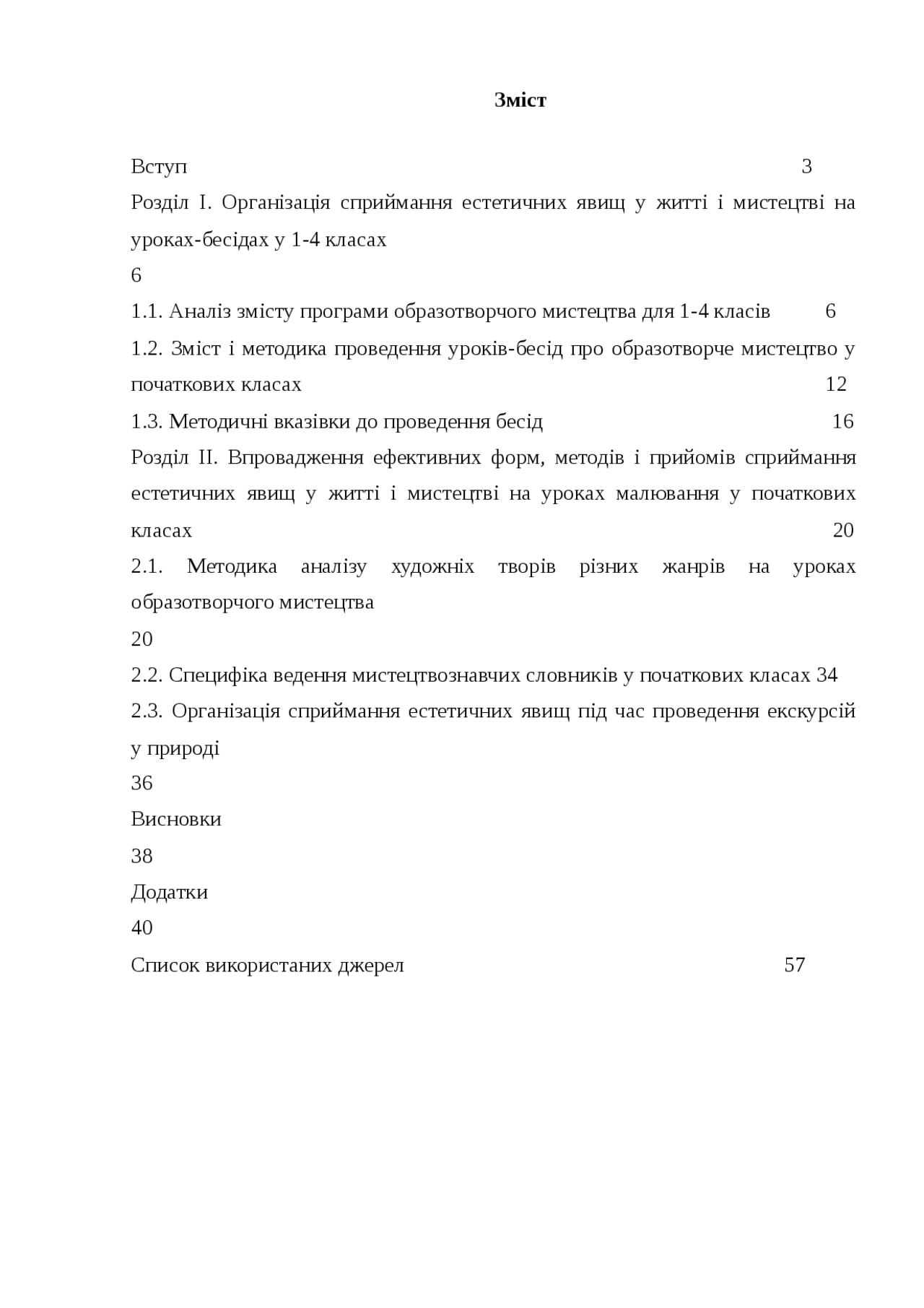 Зміст

Вступ 3

Розділ І. Організація сприймання естетичних явищ у житті і мистецтві на уроках-бесідах у 1-4 класах
6

1.1. Аналіз змісту програми образотворчого мистецтва для 1-4 класів 6

1.2. Зміст і методика проведення уроків-бесід про образотворче мистецтво у початкових класах 12

1.3. Методичні вказівки до проведення бесід 16

Розділ ІІ. Впровадження ефективних форм, методів і прийомів сприймання естетичних явищ у житті і мистецтві на уроках малювання у початкових класах 20

2.1. Методика аналізу художніх творів різних жанрів на уроках образотворчого мистецтва
20

2.2. Специфіка ведення мистецтвознавчих словників у початкових класах 34

2.3. Організація сприймання естетичних явищ під час проведення екскурсій у природі
36

Висновки
38

Додатки
40

Список використаних джерел 57